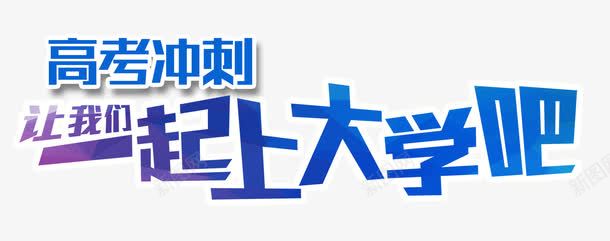 高考冲刺

让我们一起上大学吧

新图网 新图网 新图网